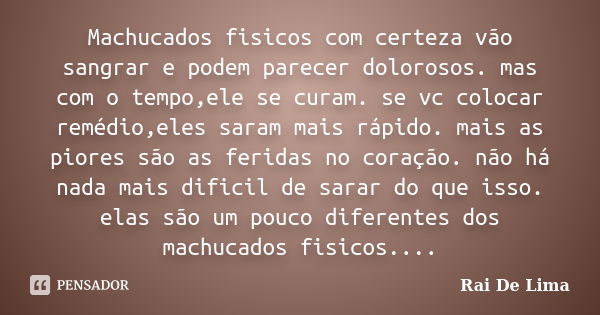 Machucados fisicos com certeza vão sangrar e podem parecer dolorosos. mas com o tempo,ele se curam. se vc colocar remédio,eles saram mais rápido. mais as piores são as feridas no coração. não há nada mais dificil de sarar do que isso. elas são um pouco diferentes dos machucados fisicos....

PENSADOR

Rai De Lima